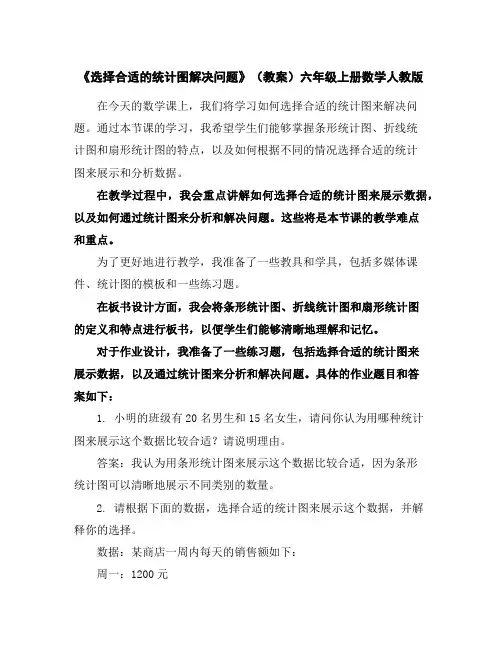 《选择合适的统计图解决问题》（教案）六年级上册数学人教版

在今天的数学课上，我们将学习如何选择合适的统计图来解决问题。通过本节课的学习，我希望学生们能够掌握条形统计图、折线统计图和扇形统计图的特点，以及如何根据不同的情况选择合适的统计图来展示和分析数据。

在教学过程中，我会重点讲解如何选择合适的统计图来展示数据，以及如何通过统计图来分析和解决问题。这些将是本节课的教学难点和重点。

为了更好地进行教学，我准备了一些教具和学具，包括多媒体课件、统计图的模板和一些练习题。

在板书设计方面，我会将条形统计图、折线统计图和扇形统计图的定义和特点进行板书，以便学生们能够清晰地理解和记忆。

对于作业设计，我准备了一些练习题，包括选择合适的统计图来展示数据，以及通过统计图来分析和解决问题。具体的作业题目和答案如下：

1. 小明的班级有 20 名男生和 15 名女生，请问你认为用哪种统计图来展示这个数据比较合适？请说明理由。

答案：我认为用条形统计图来展示这个数据比较合适，因为条形统计图可以清晰地展示不同类别的数量。

2. 请根据下面的数据，选择合适的统计图来展示这个数据，并解释你的选择。

数据：某商店一周内每天的销售额如下：

周一：1200 元